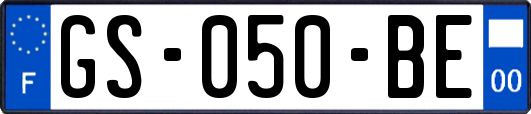 F
GS-050-BE
00